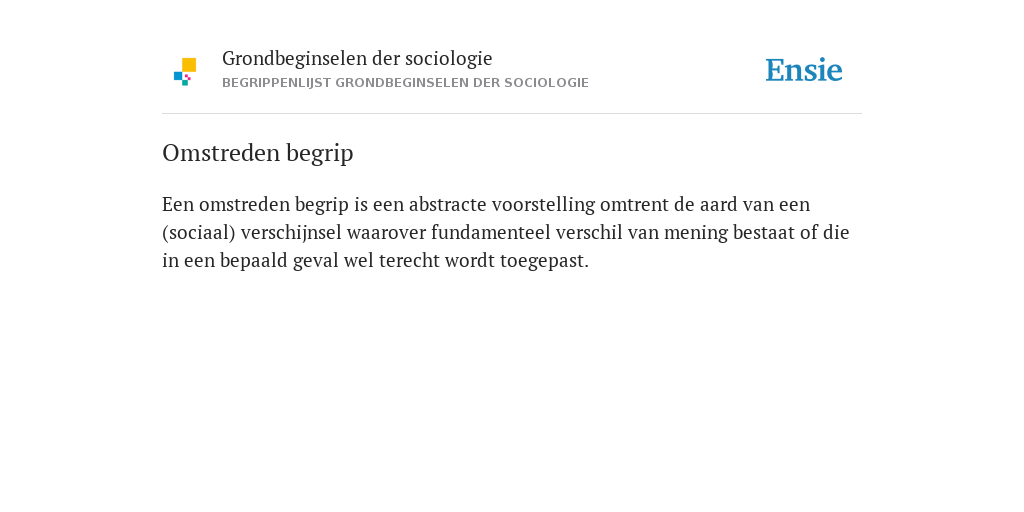 Grondbeginselen der sociologie
BEGRIPPENLIJST GRONDBEGINSELEN DER SOCIOLOGIE

Ensie

Omstreden begrip

Een omstreden begrip is een abstracte voorstelling omtrent de aard van een (sociaal) verschijnsel waarover fundamenteel verschil van mening bestaat of die in een bepaald geval wel terecht wordt toegepast.